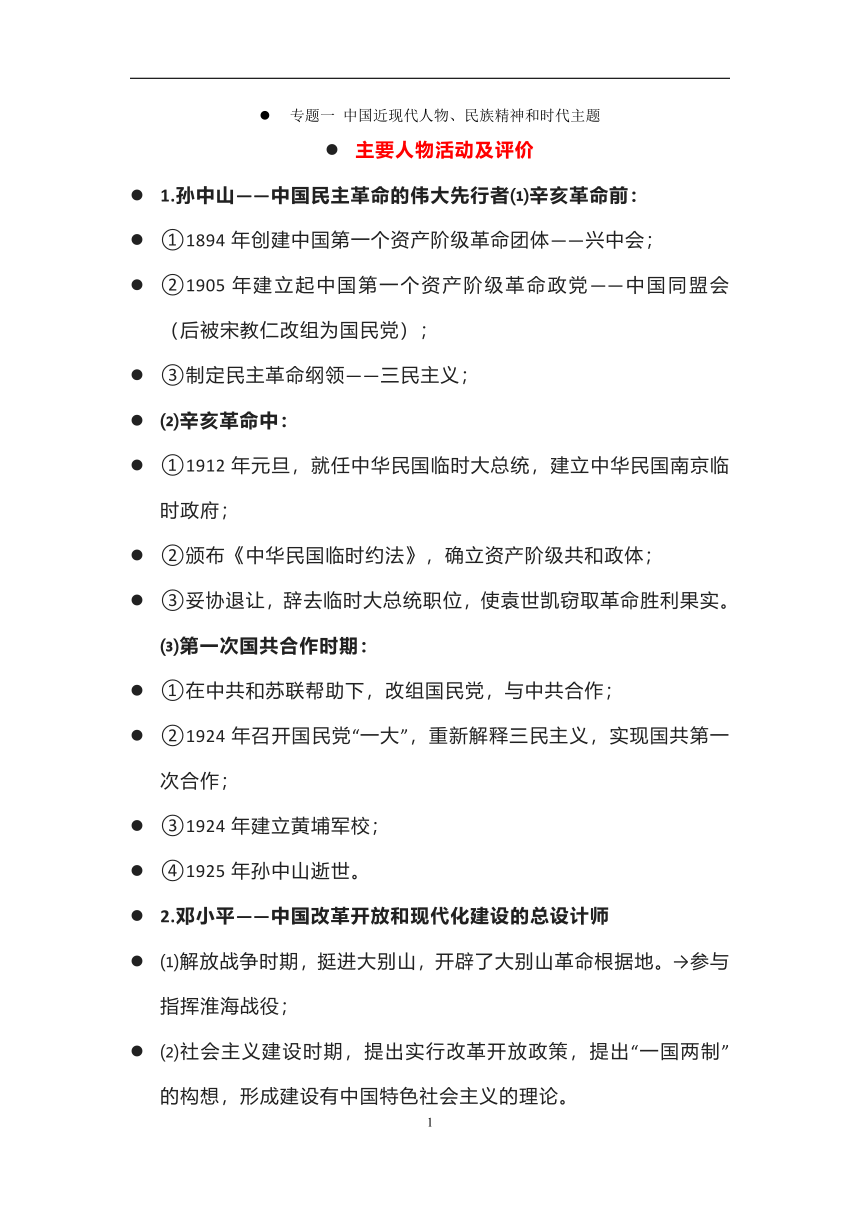 ● 专题一 中国近现代人物、民族精神和时代主题

● 主要人物活动及评价

● 1.孙中山——中国民主革命的伟大先行者⑴辛亥革命前：

● ①1894 年创建中国第一个资产阶级革命团体——兴中会；

● ②1905 年建立起中国第一个资产阶级革命政党——中国同盟会（后被宋教仁改组为国民党）；

● ③制定民主革命纲领——三民主义；

● ⑵辛亥革命中：

● ①1912 年元旦，就任中华民国临时大总统，建立中华民国南京临时政府；

● ②颁布《中华民国临时约法》，确立资产阶级共和政体；

● ③妥协退让，辞去临时大总统职位，使袁世凯窃取革命胜利果实。

⑶第一次国共合作时期：

● ①在中共和苏联帮助下，改组国民党，与中共合作；

● ②1924 年召开国民党“一大”，重新解释三民主义，实现国共第一次合作；

● ③1924 年建立黄埔军校；

● ④1925 年孙中山逝世。

● 2.邓小平——中国改革开放和现代化建设的总设计师

● ⑴解放战争时期，挺进大别山，开辟了大别山革命根据地。→参与指挥淮海战役；

● ⑵社会主义建设时期，提出实行改革开放政策，提出“一国两制”的构想，形成建设有中国特色社会主义的理论。

1